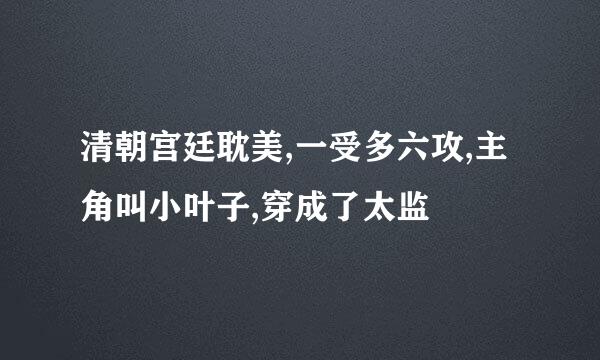 清朝宫廷耽美,一受多六攻,主角叫小叶子,穿成了太监